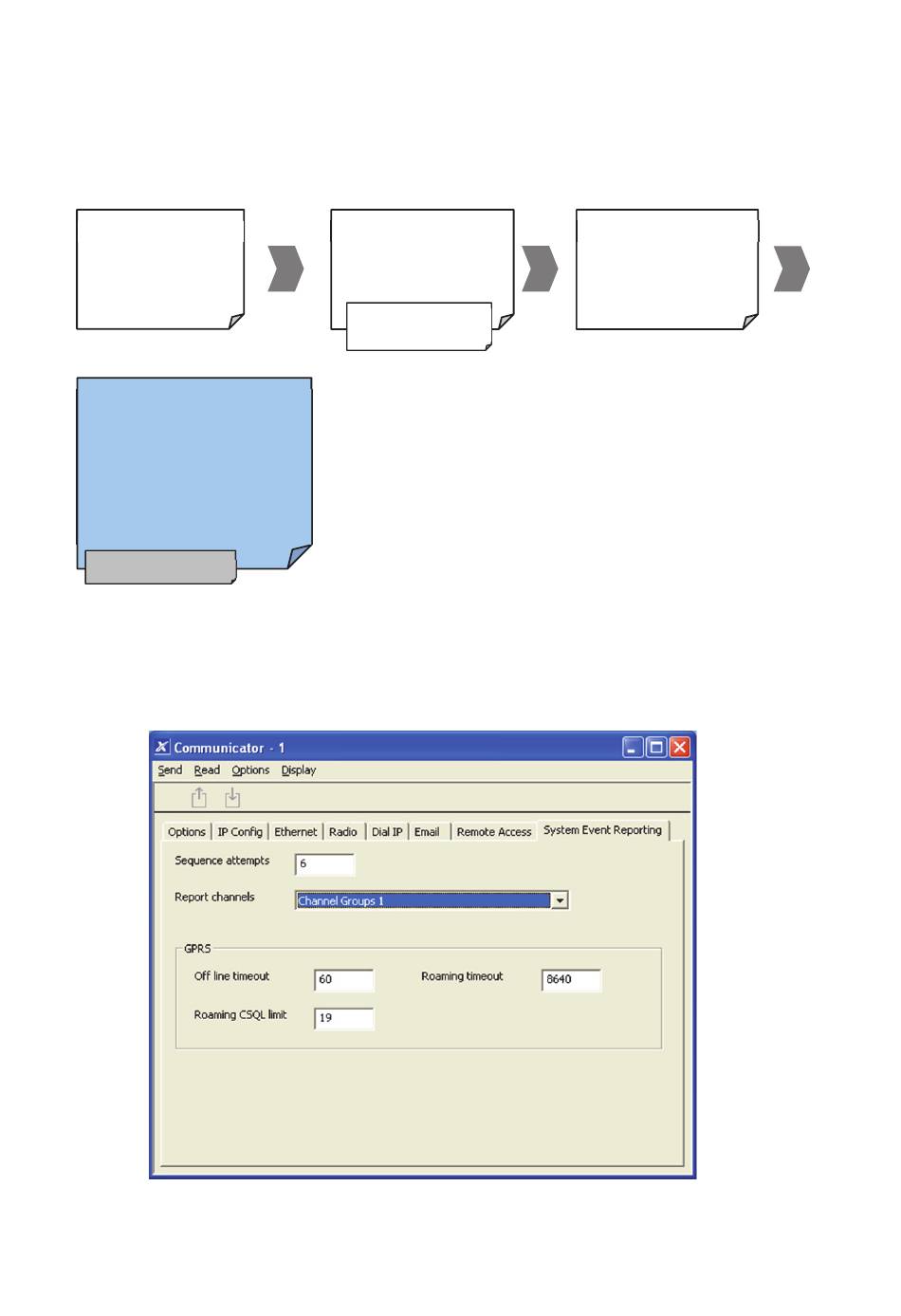 Communicator - 1

Send Read Options Display

Options IP Config Ethernet Radio Dial IP Email Remote Access System Event Reporting

Sequence attempts 6

Report channels Channel Groups 1

GPRS

Off line timeout 60

Roaming timeout 8640

Roaming CSQL limit 19